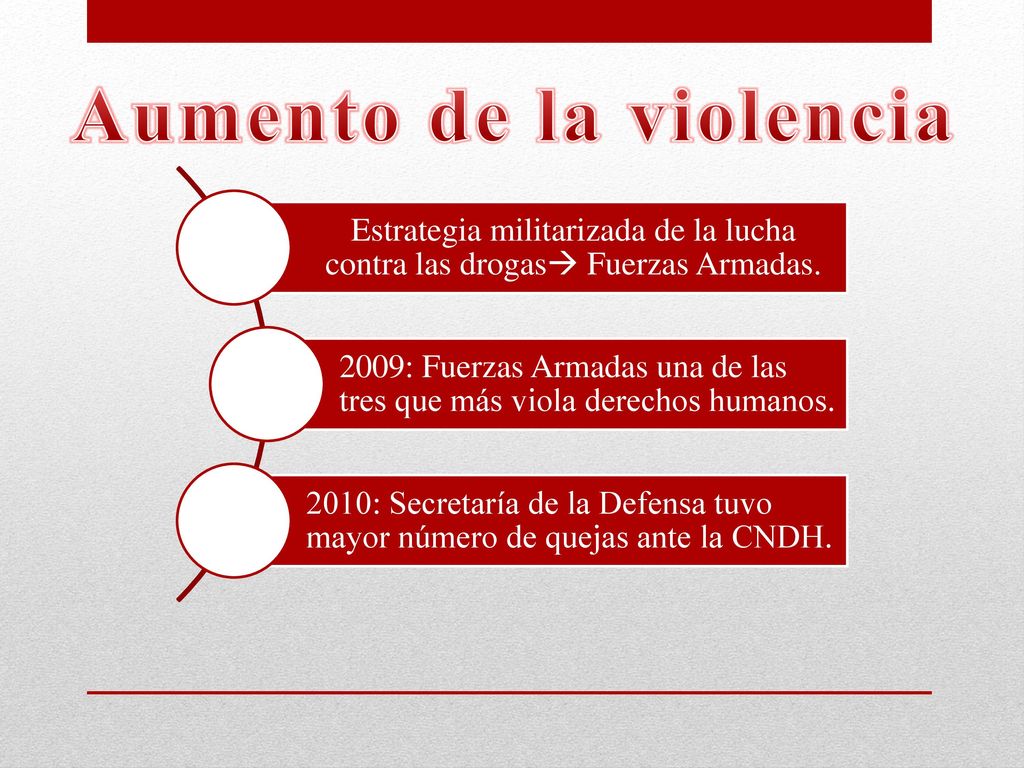 Aumento de la violencia

Estrategia militarizada de la lucha contra las drogas→ Fuerzas Armadas.

2009: Fuerzas Armadas una de las tres que más viola derechos humanos.

2010: Secretaría de la Defensa tuvo mayor número de quejas ante la CNDH.